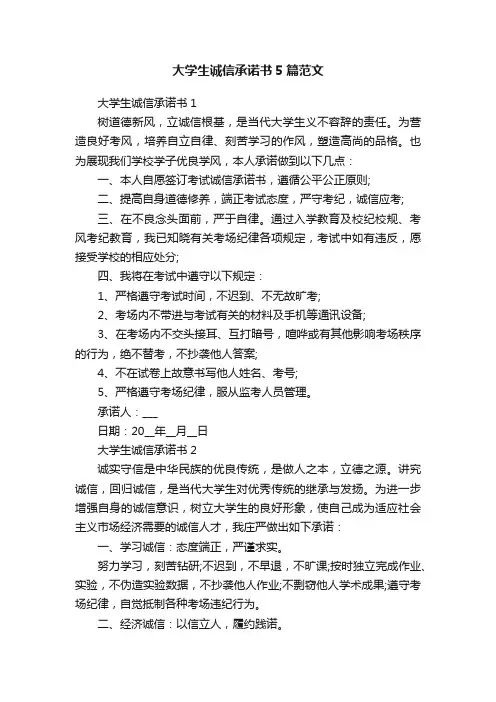 大学生诚信承诺书5篇范文

大学生诚信承诺书1

树道德新风，立诚信根基，是当代大学生义不容辞的责任。为营造良好考风，培养自立自律、刻苦学习的作风，塑造高尚的品格。也为展现我们学校学子优良学风，本人承诺做到以下几点：

一、本人自愿签订考试诚信承诺书，遵循公平公正原则;

二、提高自身道德修养，端正考试态度，严守考纪，诚信应考;

三、在不良念头面前，严于自律。通过入学教育及校纪校规、考风考纪教育，我已知晓有关考场纪律各项规定，考试中如有违反，愿接受学校的相应处分;

四、我将在考试中遵守以下规定：

1、严格遵守考试时间，不迟到、不无故旷考;

2、考场内不带进与考试有关的材料及手机等通讯设备;

3、在考场内不交头接耳、互打暗号，喧哗或有其他影响考场秩序的行为，绝不替考，不抄袭他人答案;

4、不在试卷上故意书写他人姓名、考号;

5、严格遵守考场纪律，服从监考人员管理。

承诺人：___

日期：20__年__月__日

大学生诚信承诺书2

诚实守信是中华民族的优良传统，是做人之本，立德之源。讲究诚信，回归诚信，是当代大学生对优秀传统的继承与发扬。为进一步增强自身的诚信意识，树立大学生的良好形象，使自己成为适应社会主义市场经济需要的诚信人才，我庄严做出如下承诺：

一、学习诚信：态度端正，严谨求实。

努力学习，刻苦钻研;不迟到，不早退，不旷课;按时独立完成作业、实验，不伪造实验数据，不抄袭他人作业;不剽窃他人学术成果;遵守考场纪律，自觉抵制各种考场违纪行为。

二、经济诚信：以信立人，履约践诺。